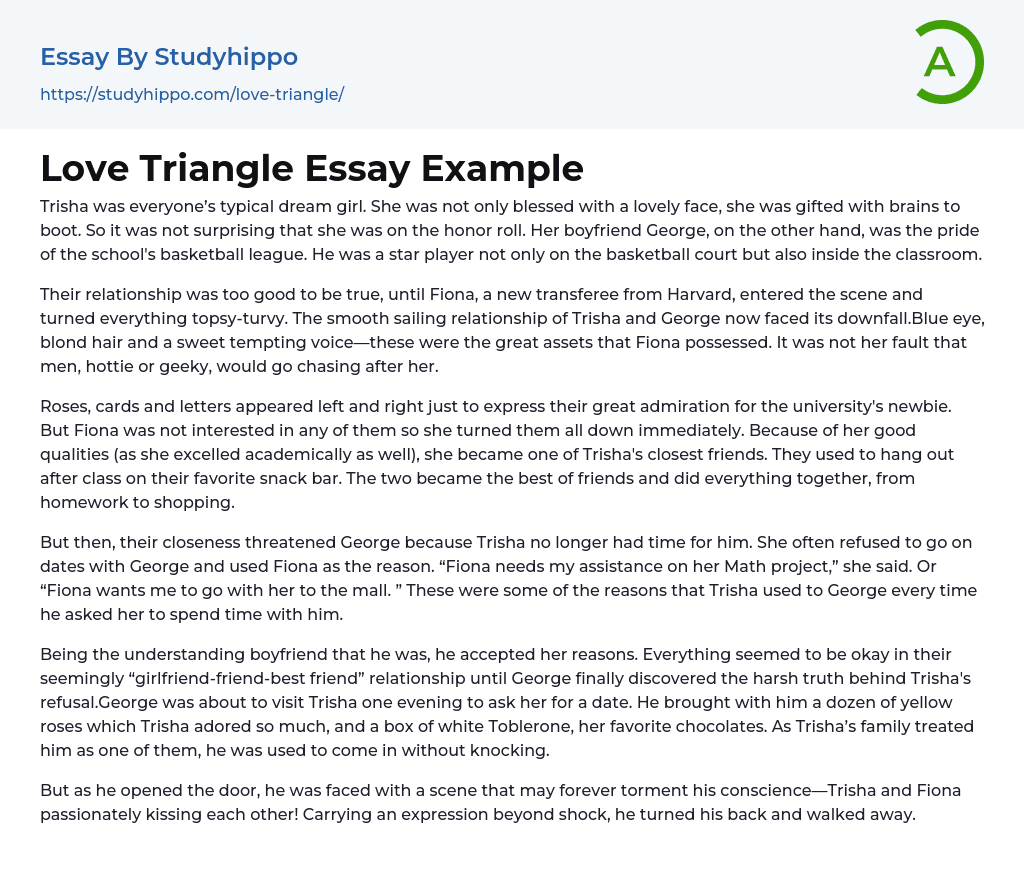 Essay By Studyhippo

https://studyhippo.com/love-triangle/

A

Love Triangle Essay Example

Trisha was everyone's typical dream girl. She was not only blessed with a lovely face, she was gifted with brains to boot. So it was not surprising that she was on the honor roll. Her boyfriend George, on the other hand, was the pride of the school's basketball league. He was a star player not only on the basketball court but also inside the classroom.

Their relationship was too good to be true, until Fiona, a new transferee from Harvard, entered the scene and turned everything topsy-turvy. The smooth sailing relationship of Trisha and George now faced its downfall.Blue eye, blond hair and a sweet tempting voice—these were the great assets that Fiona possessed. It was not her fault that men, hottie or geeky, would go chasing after her.

Roses, cards and letters appeared left and right just to express their great admiration for the university's newbie. But Fiona was not interested in any of them so she turned them all down immediately. Because of her good qualities (as she excelled academically as well), she became one of Trisha's closest friends. They used to hang out after class on their favorite snack bar. The two became the best of friends and did everything together, from homework to shopping.

But then, their closeness threatened George because Trisha no longer had time for him. She often refused to go on dates with George and used Fiona as the reason. "Fiona needs my assistance on her Math project," she said. Or "Fiona wants me to go with her to the mall. " These were some of the reasons that Trisha used to George every time he asked her to spend time with him.

Being the understanding boyfriend that he was, he accepted her reasons. Everything seemed to be okay in their seemingly "girlfriend-friend-best friend" relationship until George finally discovered the harsh truth behind Trisha's refusal.George was about to visit Trisha one evening to ask her for a date. He brought with him a dozen of yellow roses which Trisha adored so much, and a box of white Toblerone, her favorite chocolates. As Trisha's family treated him as one of them, he was used to come in without knocking.

But as he opened the door, he was faced with a scene that may forever torment his conscience—Trisha and Fiona passionately kissing each other! Carrying an expression beyond shock, he turned his back and walked away.